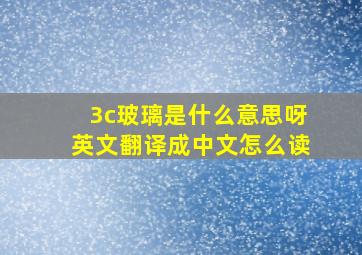 3c玻璃是什么意思呀
英文翻译成中文怎么读